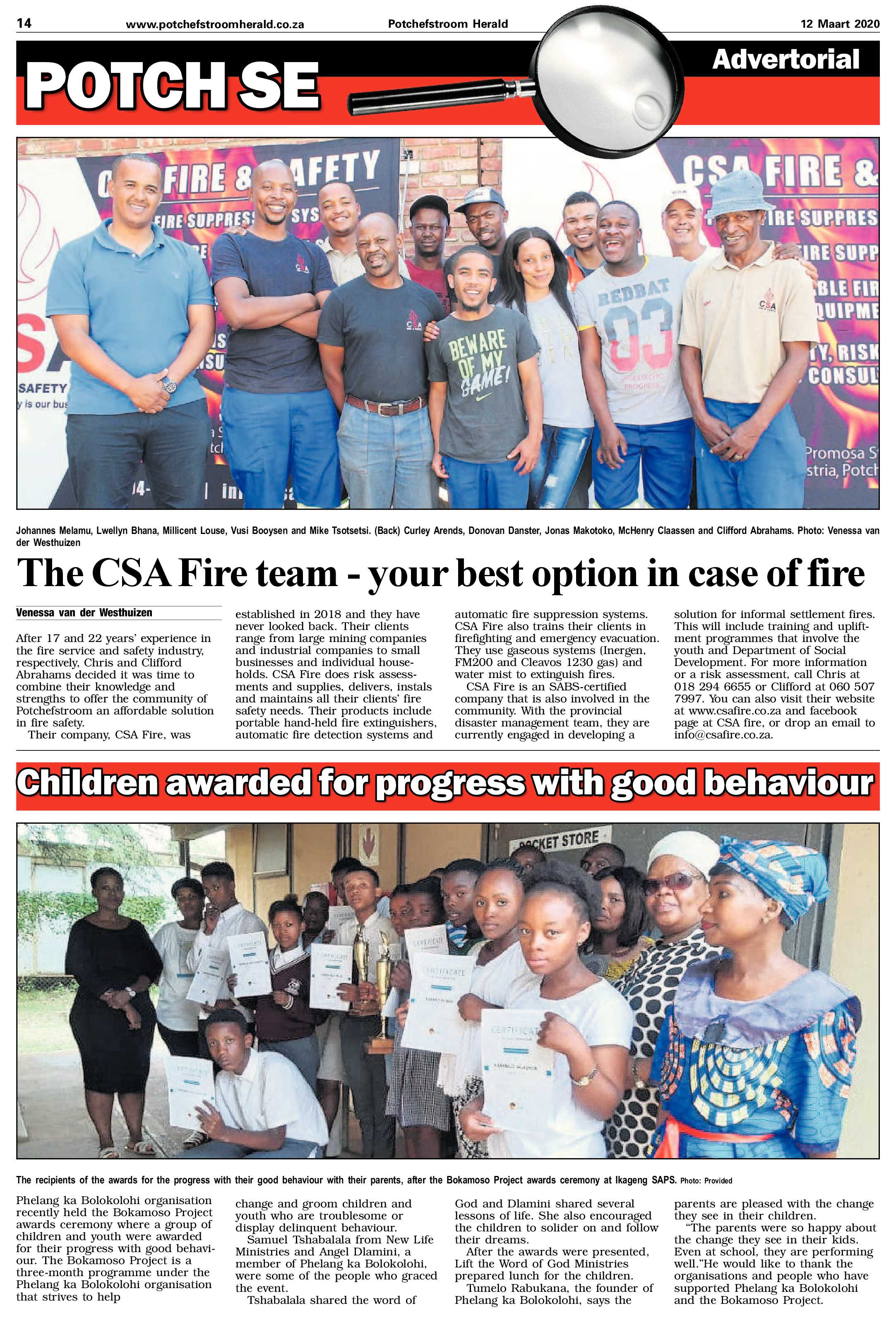 14 www.potchefstroomherald.co.za Potchefstroom Herald 12 Maart 2020

POTCH SE

Advertorial

Johannes Melamu, Lwellyn Bhana, Millicent Louse, Vusi Booysen and Mike Tsotsetsi. (Back) Curley Arends, Donovan Danster, Jonas Makotoko, McHenry Claassen and Clifford Abrahams. Photo: Venessa van der Westhuizen

The CSA Fire team - your best option in case of fire

Venessa van der Westhuizen

After 17 and 22 years' experience in the fire service and safety industry, respectively, Chris and Clifford Abrahams decided it was time to combine their knowledge and strengths to offer the community of Potchefstroom an affordable solution in fire safety.

Their company, CSA Fire, was established in 2018 and they have never looked back. Their clients range from large mining companies and industrial companies to small businesses and individual households. CSA Fire does risk assessments and supplies, delivers, instals and maintains all their clients' fire safety needs. Their products include portable hand-held fire extinguishers, automatic fire detection systems and automatic fire suppression systems. CSA Fire also trains their clients in firefighting and emergency evacuation. They use gaseous systems (Inergen, FM200 and Cleavos 1230 gas) and water mist to extinguish fires.

CSA Fire is an SABS-certified company that is also involved in the community. With the provincial disaster management team, they are currently engaged in developing a solution for informal settlement fires. This will include training and upliftment programmes that involve the youth and Department of Social Development. For more information or a risk assessment, call Chris at 018 294 6655 or Clifford at 060 507 7997. You can also visit their website at www.csafire.co.za and facebook page at CSA fire, or drop an email to info@csafire.co.za.

Children awarded for progress with good behaviour

The recipients of the awards for the progress with their good behaviour with their parents, after the Bokamoso Project awards ceremony at Ikageng SAPS. Photo: Provided

Phelang ka Bolokolohi organisation recently held the Bokamoso Project awards ceremony where a group of children and youth were awarded for their progress with good behaviour. The Bokamoso Project is a three-month programme under the Phelang ka Bolokolohi organisation that strives to help change and groom children and youth who are troublesome or display delinquent behaviour.

Samuel Tshabalala from New Life Ministries and Angel Dlamini, a member of Phelang ka Bolokolohi, were some of the people who graced the event.

Tshabalala shared the word of God and Dlamini shared several lessons of life. She also encouraged the children to solider on and follow their dreams.

After the awards were presented, Lift the Word of God Ministries prepared lunch for the children.

Tumelo Rabukana, the founder of Phelang ka Bolokolohi, says the parents are pleased with the change they see in their children.

"The parents were so happy about the change they see in their kids. Even at school, they are performing well."He would like to thank the organisations and people who have supported Phelang ka Bolokolohi and the Bokamoso Project.